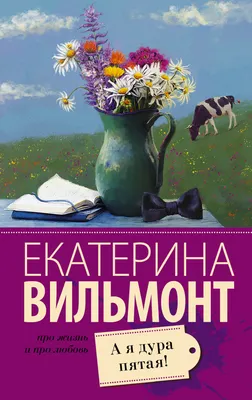 ЕКАТЕРИНА
ВИЛЬМОНТ

про жизнь
и про любовь

А я дура
пятая!